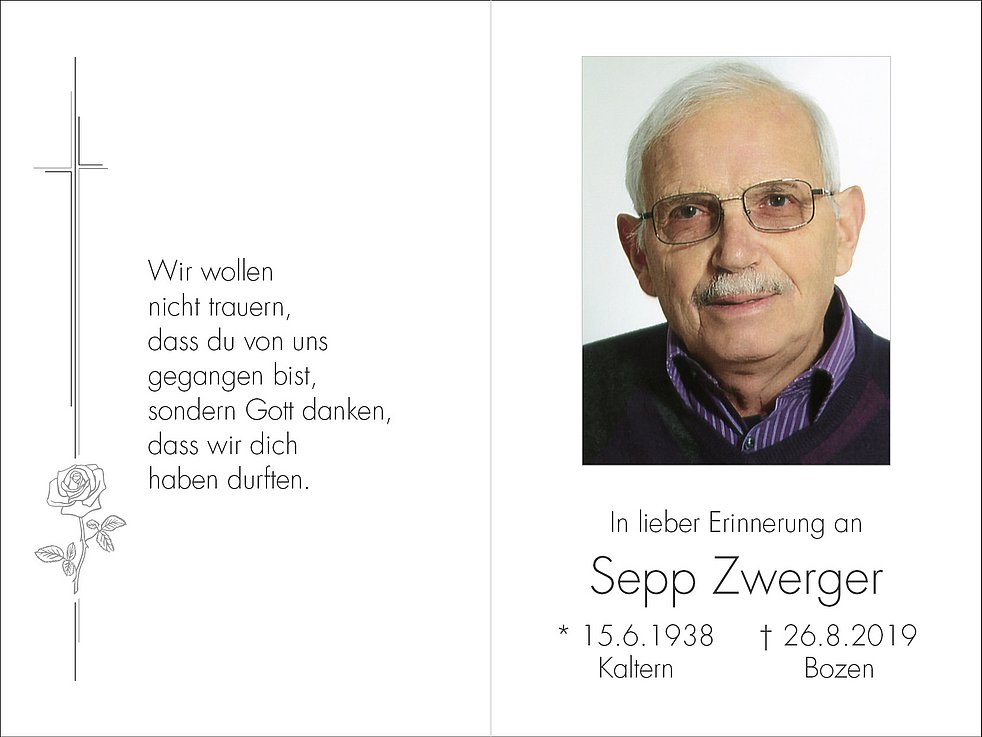 Wir wollen
nicht trauern,
dass du von uns
gegangen bist,
sondern Gott danken,
dass wir dich
haben durften.

In lieber Erinnerung an

Sepp Zwerger

* 15.6.1938
Kaltern

† 26.8.2019
Bozen